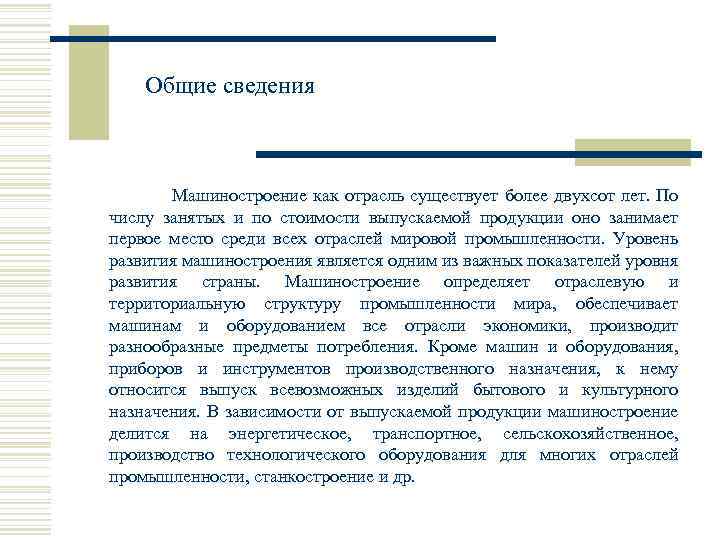 Общие сведения

Машиностроение как отрасль существует более двухсот лет. По числу занятых и по стоимости выпускаемой продукции оно занимает первое место среди всех отраслей мировой промышленности. Уровень развития машиностроения является одним из важных показателей уровня развития страны. Машиностроение определяет отраслевую и территориальную структуру промышленности мира, обеспечивает машинам и оборудованием все отрасли экономики, производит разнообразные предметы потребления. Кроме машин и оборудования, приборов и инструментов производственного назначения, к нему относится выпуск всевозможных изделий бытового и культурного назначения. В зависимости от выпускаемой продукции машиностроение делится на энергетическое, транспортное, сельскохозяйственное, производство технологического оборудования для многих отраслей промышленности, станкостроение и др.